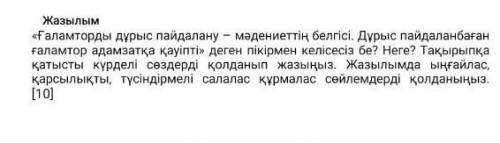 Жазылым
«Ғаламторды дұрыс пайдалану – мәдениеттің белгісі. Дұрыс пайдаланбаған ғаламтор адамзатқа қауіпті» деген пікірмен келісесіз бе? Неге? Тақырыпқа қатысты күрделі сөздерді қолданып жазыңыз. Жазылымда ыңғайлас, қарсылықты, түсіндірмелі салалас құрмалас сөйлемдерді қолданыңыз. [10]